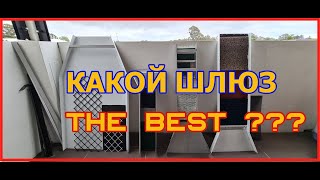 КАКОЙ ШЛЮЗ
THE BEST ???